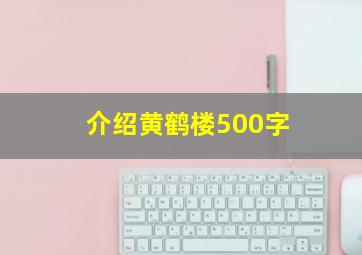 介绍黄鹤楼500字